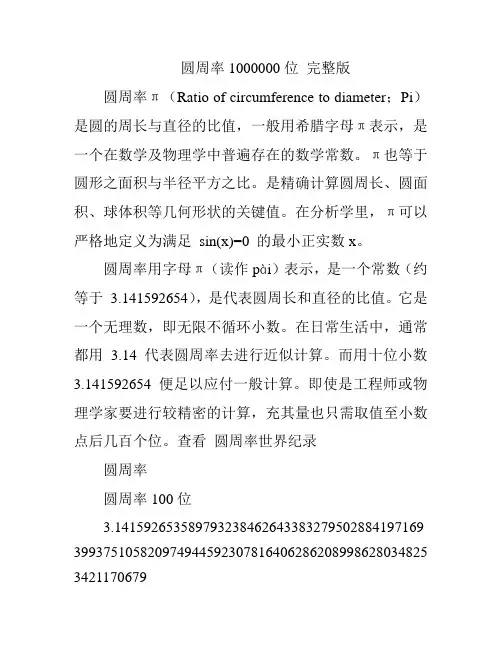 圆周率 1000000 位 完整版

圆周率π（Ratio of circumference to diameter；Pi）是圆的周长与直径的比值，一般用希腊字母π表示，是一个在数学及物理学中普遍存在的数学常数。π也等于圆形之面积与半径平方之比。是精确计算圆周长、圆面积、球体积等几何形状的关键值。在分析学里，π可以严格地定义为满足 sin(x)=0 的最小正实数 x。

圆周率用字母π（读作 pài）表示，是一个常数（约等于 3.141592654），是代表圆周长和直径的比值。它是一个无理数，即无限不循环小数。在日常生活中，通常都用 3.14 代表圆周率去进行近似计算。而用十位小数 3.141592654 便足以应付一般计算。即使是工程师或物理学家要进行较精密的计算，充其量也只需取值至小数点后几百个位。查看 圆周率世界纪录

圆周率

圆周率 100 位

3.1415926535897932384626433832795028841971693993751058209749445923078164062862089986280348253421170679